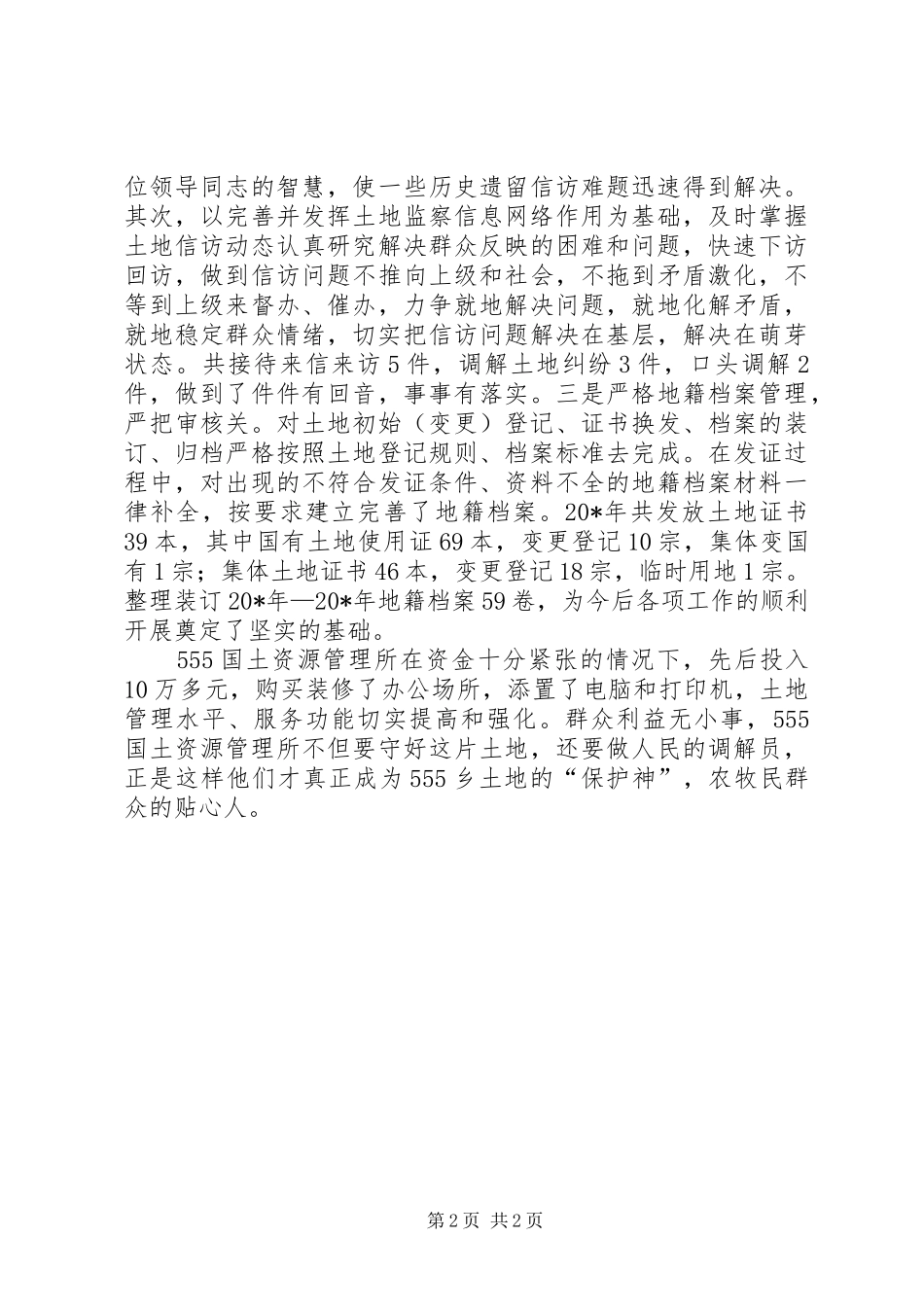 位领导同志的智慧，使一些历史遗留信访难题迅速得到解决。其次，以完善并发挥土地监察信息网络作用为基础，及时掌握土地信访动态认真研究解决群众反映的困难和问题，快速下访回访，做到信访问题不推向上级和社会，不拖到矛盾激化，不等到上级来督办、催办，力争就地解决问题，就地化解矛盾，就地稳定群众情绪，切实把信访问题解决在基层，解决在萌芽状态。共接待来信来访5件，调解土地纠纷3件，口头调解2件，做到了件件有回音，事事有落实。三是严格地籍档案管理，严把审核关。对土地初始（变更）登记、证书换发、档案的装订、归档严格按照土地登记规则、档案标准去完成。在发证过程中，对出现的不符合发证条件、资料不全的地籍档案材料一律补全，按要求建立完善了地籍档案。20*年共发放土地证书39本，其中国有土地使用证69本，变更登记10宗，集体变国有1宗；集体土地证书46本，变更登记18宗，临时用地1宗。整理装订20*年—20*年地籍档案59卷，为今后各项工作的顺利开展奠定了坚实的基础。

555国土资源管理所在资金十分紧张的情况下，先后投入10万多元，购买装修了办公场所，添置了电脑和打印机，土地管理水平、服务功能切实提高和强化。群众利益无小事，555国土资源管理所不但要守好这片土地，还要做人民的调解员，正是这样他们才真正成为555乡土地的“保护神”，农牧民群众的贴心人。

第2页 共2页